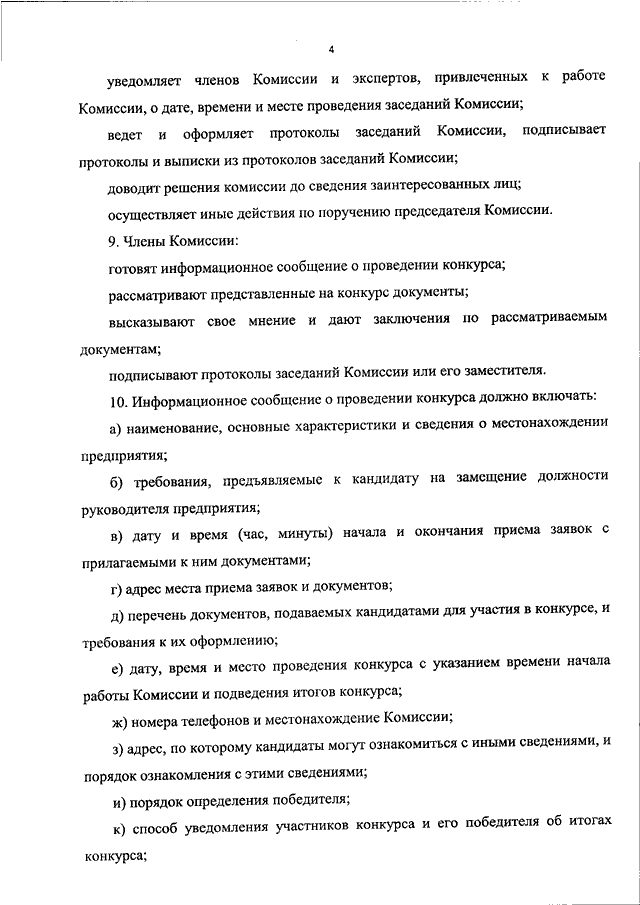 4

уведомляет членов Комиссии и экспертов, привлеченных к работе Комиссии, о дате, времени и месте проведения заседаний Комиссии;

ведет и оформляет протоколы заседаний Комиссии, подписывает протоколы и выписки из протоколов заседаний Комиссии;

доводит решения комиссии до сведения заинтересованных лиц;

осуществляет иные действия по поручению председателя Комиссии.

9. Члены Комиссии:

готовят информационное сообщение о проведении конкурса;

рассматривают представленные на конкурс документы;

высказывают свое мнение и дают заключения по рассматриваемым документам;

подписывают протоколы заседаний Комиссии или его заместителя.

10. Информационное сообщение о проведении конкурса должно включать:

а) наименование, основные характеристики и сведения о местонахождении предприятия;

б) требования, предъявляемые к кандидату на замещение должности руководителя предприятия;

в) дату и время (час, минуты) начала и окончания приема заявок с прилагаемыми к ним документами;

г) адрес места приема заявок и документов;

д) перечень документов, подаваемых кандидатами для участия в конкурсе, и требования к их оформлению;

е) дату, время и место проведения конкурса с указанием времени начала работы Комиссии и подведения итогов конкурса;

ж) номера телефонов и местонахождение Комиссии;

з) адрес, по которому кандидаты могут ознакомиться с иными сведениями, и порядок ознакомления с этими сведениями;

и) порядок определения победителя;

к) способ уведомления участников конкурса и его победителя об итогах конкурса;